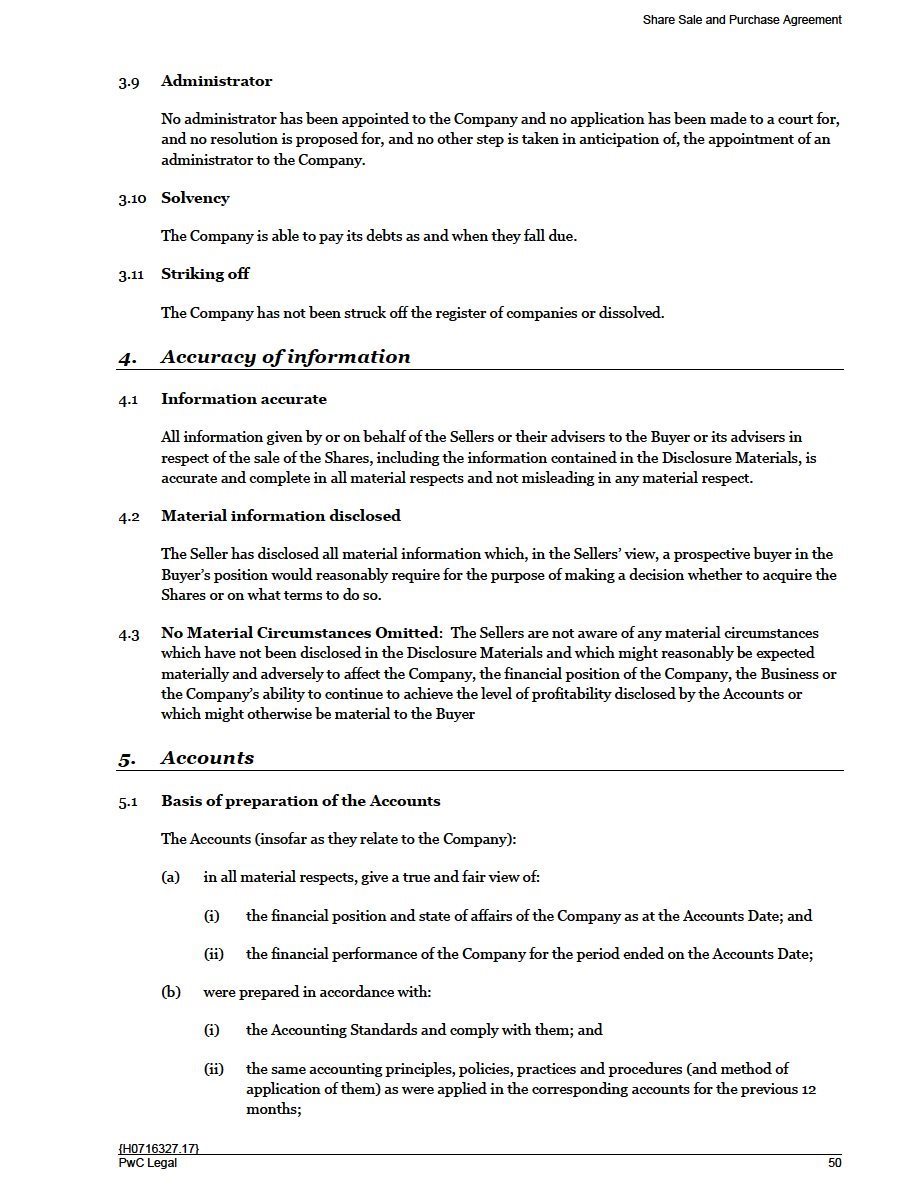 Share Sale and Purchase Agreement

3.9 Administrator

No administrator has been appointed to the Company and no application has been made to a court for, and no resolution is proposed for, and no other step is taken in anticipation of, the appointment of an administrator to the Company.

3.10 Solvency

The Company is able to pay its debts as and when they fall due.

3.11 Striking off

The Company has not been struck off the register of companies or dissolved.

4. Accuracy of information

4.1 Information accurate

All information given by or on behalf of the Sellers or their advisers to the Buyer or its advisers in respect of the sale of the Shares, including the information contained in the Disclosure Materials, is accurate and complete in all material respects and not misleading in any material respect.

4.2 Material information disclosed

The Seller has disclosed all material information which, in the Sellers' view, a prospective buyer in the Buyer's position would reasonably require for the purpose of making a decision whether to acquire the Shares or on what terms to do so.

4.3 No Material Circumstances Omitted: The Sellers are not aware of any material circumstances which have not been disclosed in the Disclosure Materials and which might reasonably be expected materially and adversely to affect the Company, the financial position of the Company, the Business or the Company's ability to continue to achieve the level of profitability disclosed by the Accounts or which might otherwise be material to the Buyer

5. Accounts

5.1 Basis of preparation of the Accounts

The Accounts (insofar as they relate to the Company):

(a) in all material respects, give a true and fair view of:

(i) the financial position and state of affairs of the Company as at the Accounts Date; and

(ii) the financial performance of the Company for the period ended on the Accounts Date;

(b) were prepared in accordance with:

(i) the Accounting Standards and comply with them; and

(ii) the same accounting principles, policies, practices and procedures (and method of application of them) as were applied in the corresponding accounts for the previous 12 months;

{H0716327.17}
PwC Legal 50